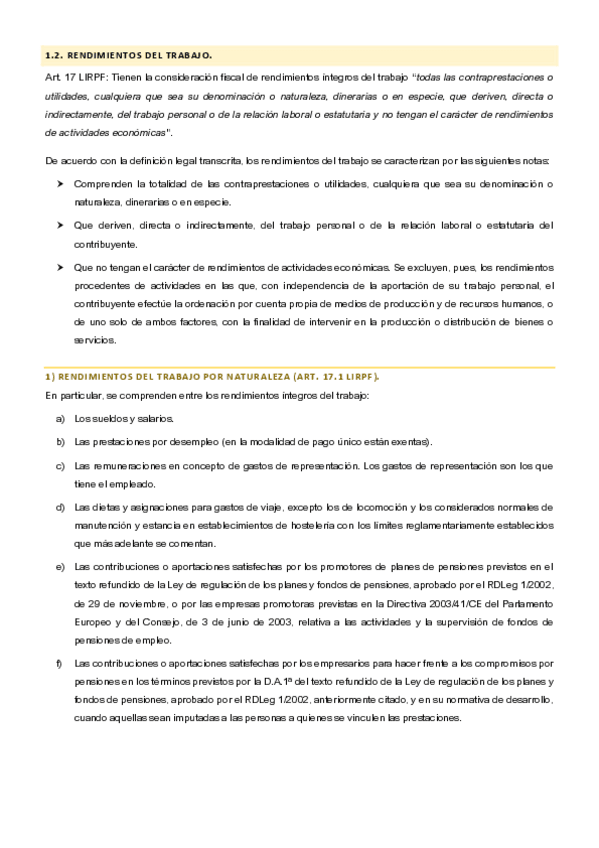 1.2. RENDIMIENTOS DEL TRABAJO.

Art. 17 LIRPF: Tienen la consideración fiscal de rendimientos íntegros del trabajo "todas las contraprestaciones o utilidades, cualquiera que sea su denominación o naturaleza, dinerarias o en especie, que deriven, directa o indirectamente, del trabajo personal o de la relación laboral o estatutaria y no tengan el carácter de rendimientos de actividades económicas".

De acuerdo con la definición legal transcrita, los rendimientos del trabajo se caracterizan por las siguientes notas:

➤ Comprenden la totalidad de las contraprestaciones o utilidades, cualquiera que sea su denominación o naturaleza, dinerarias o en especie.

➤ Que deriven, directa o indirectamente, del trabajo personal o de la relación laboral o estatutaria del contribuyente.

➤ Que no tengan el carácter de rendimientos de actividades económicas. Se excluyen, pues, los rendimientos procedentes de actividades en las que, con independencia de la aportación de su trabajo personal, el contribuyente efectúe la ordenación por cuenta propia de medios de producción y de recursos humanos, o de uno solo de ambos factores, con la finalidad de intervenir en la producción o distribución de bienes o servicios.

1) RENDIMIENTOS DEL TRABAJO POR NATURALEZA (ART. 17.1 LIRPF).

En particular, se comprenden entre los rendimientos íntegros del trabajo:

a) Los sueldos y salarios.

b) Las prestaciones por desempleo (en la modalidad de pago único están exentas).

c) Las remuneraciones en concepto de gastos de representación. Los gastos de representación son los que tiene el empleado.

d) Las dietas y asignaciones para gastos de viaje, excepto los de locomoción y los considerados normales de manutención y estancia en establecimientos de hostelería con los límites reglamentariamente establecidos que más adelante se comentan.

e) Las contribuciones o aportaciones satisfechas por los promotores de planes de pensiones previstos en el texto refundido de la Ley de regulación de los planes y fondos de pensiones, aprobado por el RDLeg 1/2002, de 29 de noviembre, o por las empresas promotoras previstas en la Directiva 2003/41/CE del Parlamento Europeo y del Consejo, de 3 de junio de 2003, relativa a las actividades y la supervisión de fondos de pensiones de empleo.

f) Las contribuciones o aportaciones satisfechas por los empresarios para hacer frente a los compromisos por pensiones en los términos previstos por la D.A.1ª del texto refundido de la Ley de regulación de los planes y fondos de pensiones, aprobado por el RDLeg 1/2002, anteriormente citado, y en su normativa de desarrollo, cuando aquellas sean imputadas a las personas a quienes se vinculen las prestaciones.